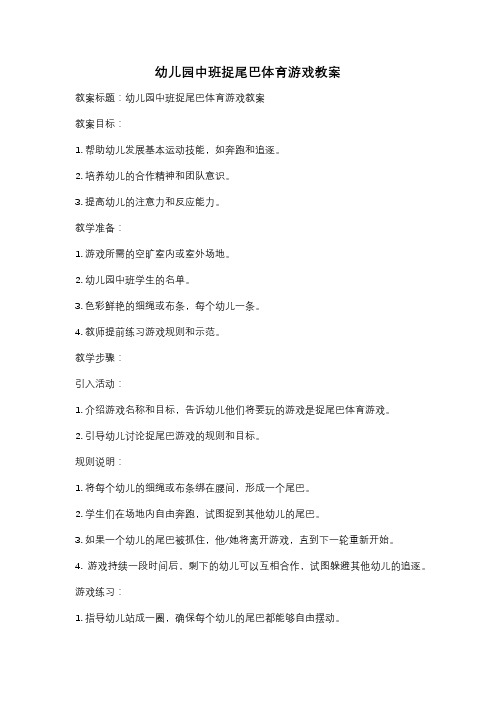 幼儿园中班捉尾巴体育游戏教案

教案标题：幼儿园中班捉尾巴体育游戏教案

教案目标：

1. 帮助幼儿发展基本运动技能，如奔跑和追逐。

2. 培养幼儿的合作精神和团队意识。

3. 提高幼儿的注意力和反应能力。

教学准备：

1. 游戏所需的空旷室内或室外场地。

2. 幼儿园中班学生的名单。

3. 色彩鲜艳的细绳或布条，每个幼儿一条。

4. 教师提前练习游戏规则和示范。

教学步骤：

引入活动：

1. 介绍游戏名称和目标，告诉幼儿他们将要玩的游戏是捉尾巴体育游戏。

2. 引导幼儿讨论捉尾巴游戏的规则和目标。

规则说明：

1. 将每个幼儿的细绳或布条绑在腰间，形成一个尾巴。

2. 学生们在场地内自由奔跑，试图捉到其他幼儿的尾巴。

3. 如果一个幼儿的尾巴被抓住，他/她将离开游戏，直到下一轮重新开始。

4. 游戏持续一段时间后，剩下的幼儿可以互相合作，试图躲避其他幼儿的追逐。

游戏练习：

1. 指导幼儿站成一圈，确保每个幼儿的尾巴都能够自由摆动。